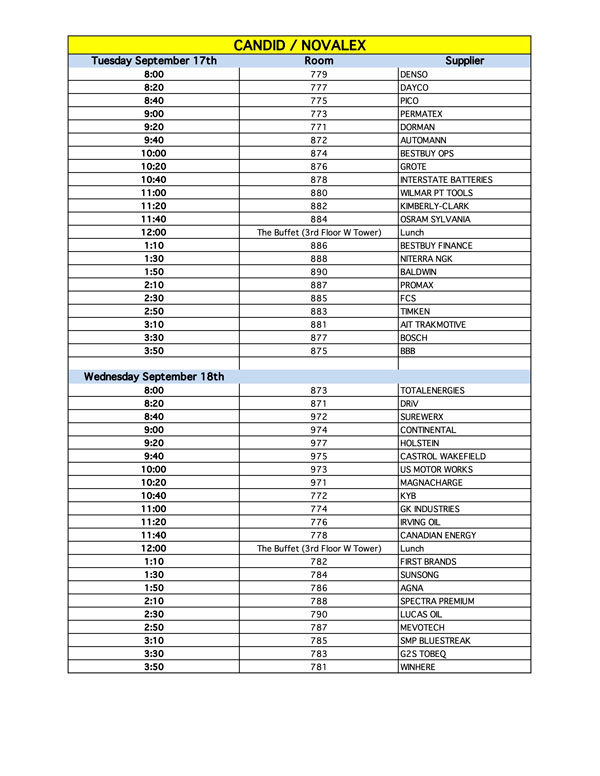 CANDID / NOVALEX

| Tuesday September 17th | Room | Supplier |
|---|---|---|
| 8:00 | 779 | DENSO |
| 8:20 | 777 | DAYCO |
| 8:40 | 775 | PICO |
| 9:00 | 773 | PERMATEX |
| 9:20 | 771 | DORMAN |
| 9:40 | 872 | AUTOMANN |
| 10:00 | 874 | BESTBUY OPS |
| 10:20 | 876 | GROTE |
| 10:40 | 878 | INTERSTATE BATTERIES |
| 11:00 | 880 | WILMAR PT TOOLS |
| 11:20 | 882 | KIMBERLY-CLARK |
| 11:40 | 884 | OSRAM SYLVANIA |
| 12:00 | The Buffet (3rd Floor W Tower) | Lunch |
| 1:10 | 886 | BESTBUY FINANCE |
| 1:30 | 888 | NITERRA NGK |
| 1:50 | 890 | BALDWIN |
| 2:10 | 887 | PROMAX |
| 2:30 | 885 | FCS |
| 2:50 | 883 | TIMKEN |
| 3:10 | 881 | AIT TRAKMOTIVE |
| 3:30 | 877 | BOSCH |
| 3:50 | 875 | BBB |
| | | |
| Wednesday September 18th | | |
| 8:00 | 873 | TOTALENERGIES |
| 8:20 | 871 | DRiV |
| 8:40 | 972 | SUREWERX |
| 9:00 | 974 | CONTINENTAL |
| 9:20 | 977 | HOLSTEIN |
| 9:40 | 975 | CASTROL WAKEFIELD |
| 10:00 | 973 | US MOTOR WORKS |
| 10:20 | 971 | MAGNACHARGE |
| 10:40 | 772 | KYB |
| 11:00 | 774 | GK INDUSTRIES |
| 11:20 | 776 | IRVING OIL |
| 11:40 | 778 | CANADIAN ENERGY |
| 12:00 | The Buffet (3rd Floor W Tower) | Lunch |
| 1:10 | 782 | FIRST BRANDS |
| 1:30 | 784 | SUNSONG |
| 1:50 | 786 | AGNA |
| 2:10 | 788 | SPECTRA PREMIUM |
| 2:30 | 790 | LUCAS OIL |
| 2:50 | 787 | MEVOTECH |
| 3:10 | 785 | SMP BLUESTREAK |
| 3:30 | 783 | G2S TOBEQ |
| 3:50 | 781 | WINHERE |